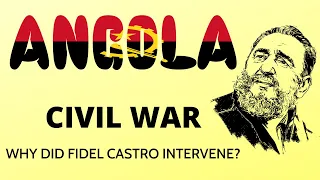 ANGOLA

CIVIL WAR

WHY DID FIDEL CASTRO INTERVENE?